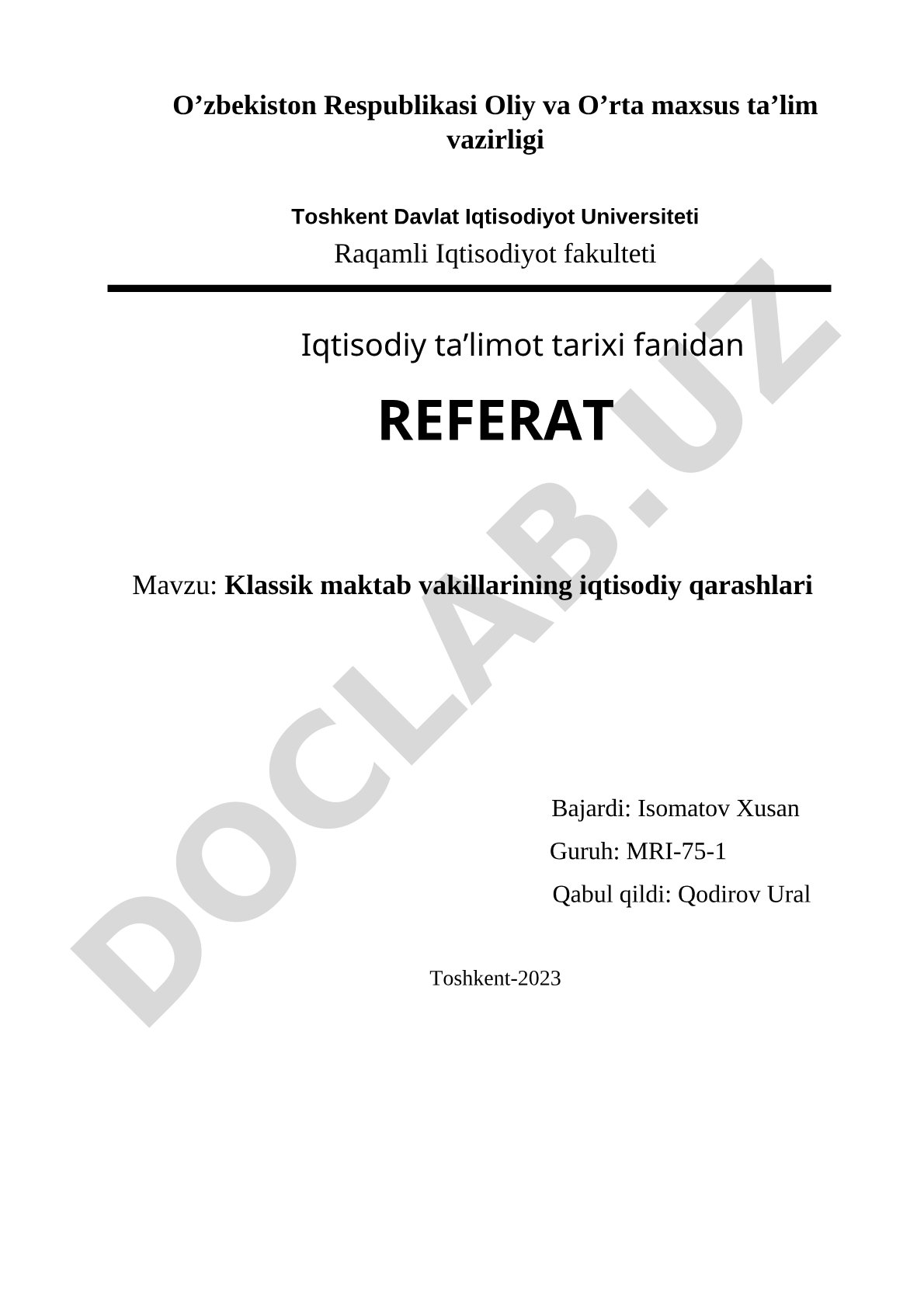 O’zbekiston Respublikasi Oliy va O’rta maxsus ta’lim vazirligi

Toshkent Davlat Iqtisodiyot Universiteti
Raqamli Iqtisodiyot fakulteti

Iqtisodiy ta’limot tarixi fanidan

REFERAT

Mavzu: Klassik maktab vakillarining iqtisodiy qarashlari

Bajardi: Isomatov Xusan
Guruh: MRI-75-1
Qabul qildi: Qodirov Ural

Toshkent-2023

DOCLAB.UZ